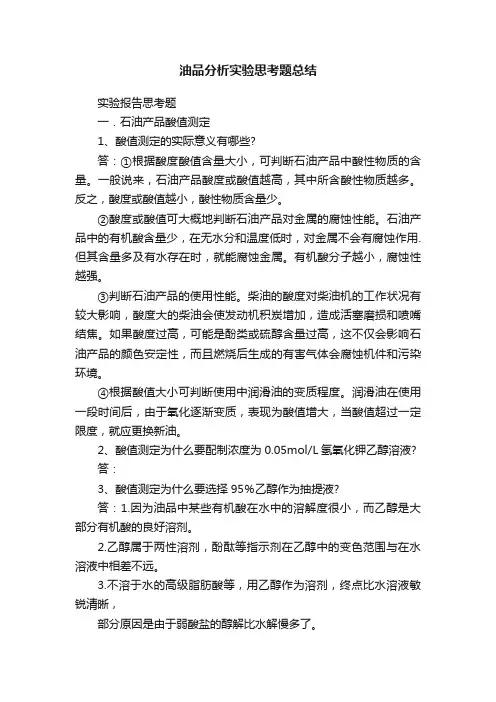 油品分析实验思考题总结

实验报告思考题

一．石油产品酸值测定

1、酸值测定的实际意义有哪些?

答：①根据酸度酸值含量大小，可判断石油产品中酸性物质的含量。一般说来，石油产品酸度或酸值越高，其中所含酸性物质越多。反之，酸度或酸值越小，酸性物质含量少。

②酸度或酸值可大概地判断石油产品对金属的腐蚀性能。石油产品中的有机酸含量少，在无水分和温度低时，对金属不会有腐蚀作用.但其含量多及有水存在时，就能腐蚀金属。有机酸分子越小，腐蚀性越强。

③判断石油产品的使用性能。柴油的酸度对柴油机的工作状况有较大影响，酸度大的柴油会使发动机积炭增加，造成活塞磨损和喷嘴结焦。如果酸度过高，可能是酚类或硫醇含量过高，这不仅会影响石油产品的颜色安定性，而且燃烧后生成的有害气体会腐蚀机件和污染环境。

④根据酸值大小可判断使用中润滑油的变质程度。润滑油在使用一段时间后，由于氧化逐渐变质，表现为酸值增大，当酸值超过一定限度，就应更换新油。

2、酸值测定为什么要配制浓度为 0.05mol/L 氢氧化钾乙醇溶液?

答：

3、酸值测定为什么要选择 95%乙醇作为抽提液?

答：1.因为油品中某些有机酸在水中的溶解度很小，而乙醇是大部分有机酸的良好溶剂。

2.乙醇属于两性溶剂，酚酞等指示剂在乙醇中的变色范围与在水溶液中相差不远。

3.不溶于水的高级脂肪酸等，用乙醇作为溶剂，终点比水溶液敏锐清晰，

部分原因是由于弱酸盐的醇解比水解慢多了。